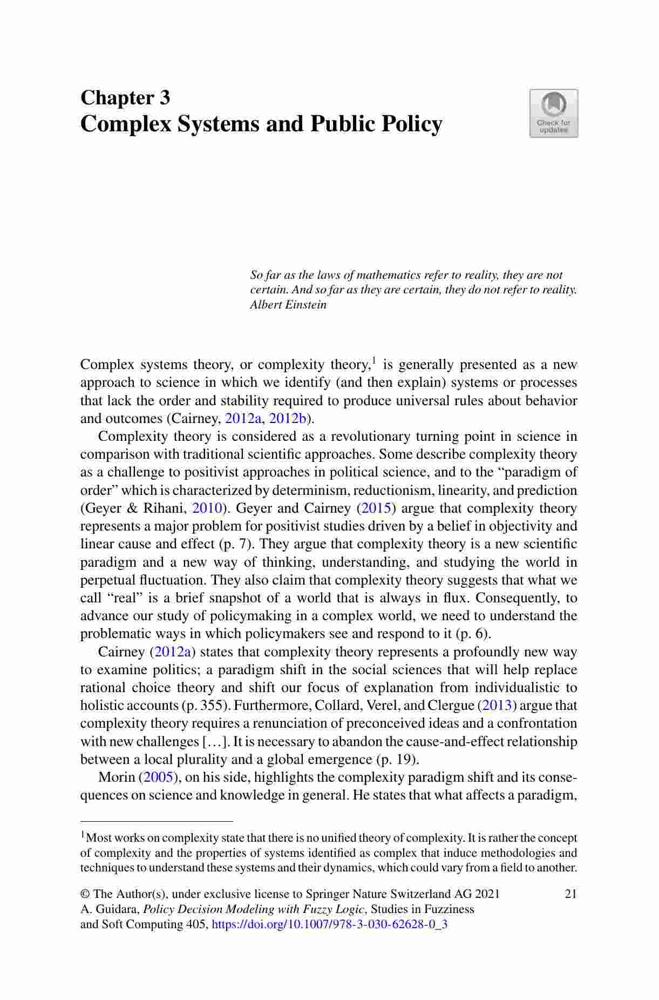 Chapter 3
Complex Systems and Public Policy

Check for updates

So far as the laws of mathematics refer to reality, they are not certain. And so far as they are certain, they do not refer to reality.
Albert Einstein

Complex systems theory, or complexity theory,$^1$ is generally presented as a new approach to science in which we identify (and then explain) systems or processes that lack the order and stability required to produce universal rules about behavior and outcomes (Cairney, 2012a, 2012b).

Complexity theory is considered as a revolutionary turning point in science in comparison with traditional scientific approaches. Some describe complexity theory as a challenge to positivist approaches in political science, and to the "paradigm of order" which is characterized by determinism, reductionism, linearity, and prediction (Geyer & Rihani, 2010). Geyer and Cairney (2015) argue that complexity theory represents a major problem for positivist studies driven by a belief in objectivity and linear cause and effect (p. 7). They argue that complexity theory is a new scientific paradigm and a new way of thinking, understanding, and studying the world in perpetual fluctuation. They also claim that complexity theory suggests that what we call "real" is a brief snapshot of a world that is always in flux. Consequently, to advance our study of policymaking in a complex world, we need to understand the problematic ways in which policymakers see and respond to it (p. 6).

Cairney (2012a) states that complexity theory represents a profoundly new way to examine politics; a paradigm shift in the social sciences that will help replace rational choice theory and shift our focus of explanation from individualistic to holistic accounts (p. 355). Furthermore, Collard, Verel, and Clergue (2013) argue that complexity theory requires a renunciation of preconceived ideas and a confrontation with new challenges [...]. It is necessary to abandon the cause-and-effect relationship between a local plurality and a global emergence (p. 19).

Morin (2005), on his side, highlights the complexity paradigm shift and its consequences on science and knowledge in general. He states that what affects a paradigm,

$^1$Most works on complexity state that there is no unified theory of complexity. It is rather the concept of complexity and the properties of systems identified as complex that induce methodologies and techniques to understand these systems and their dynamics, which could vary from a field to another.

© The Author(s), under exclusive license to Springer Nature Switzerland AG 2021
A. Guidara, Policy Decision Modeling with Fuzzy Logic, Studies in Fuzziness and Soft Computing 405, https://doi.org/10.1007/978-3-030-62628-0_3

21